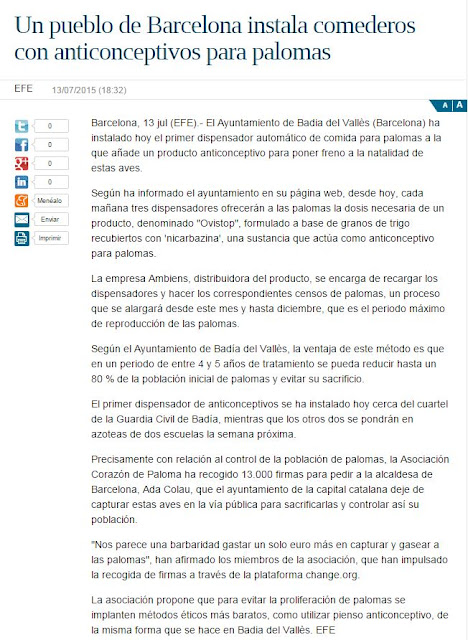 Un pueblo de Barcelona instala comederos con anticonceptivos para palomas

EFE 13/07/2015 (18:32)

A A

0
0
0
0
Menéalo
Enviar
Imprimir

Barcelona, 13 jul (EFE).- El Ayuntamiento de Badia del Vallès (Barcelona) ha instalado hoy el primer dispensador automático de comida para palomas a la que añade un producto anticonceptivo para poner freno a la natalidad de estas aves.

Según ha informado el ayuntamiento en su página web, desde hoy, cada mañana tres dispensadores ofrecerán a las palomas la dosis necesaria de un producto, denominado "Ovistop", formulado a base de granos de trigo recubiertos con 'nicarbazina', una sustancia que actúa como anticonceptivo para palomas.

La empresa Ambiens, distribuidora del producto, se encarga de recargar los dispensadores y hacer los correspondientes censos de palomas, un proceso que se alargará desde este mes y hasta diciembre, que es el periodo máximo de reproducción de las palomas.

Según el Ayuntamiento de Badía del Vallès, la ventaja de este método es que en un periodo de entre 4 y 5 años de tratamiento se pueda reducir hasta un 80 % de la población inicial de palomas y evitar su sacrificio.

El primer dispensador de anticonceptivos se ha instalado hoy cerca del cuartel de la Guardia Civil de Badia, mientras que los otros dos se pondrán en azoteas de dos escuelas la semana próxima.

Precisamente con relación al control de la población de palomas, la Asociación Corazón de Paloma ha recogido 13.000 firmas para pedir a la alcaldesa de Barcelona, Ada Colau, que el ayuntamiento de la capital catalana deje de capturar estas aves en la vía pública para sacrificarlas y controlar así su población.

"Nos parece una barbaridad gastar un solo euro más en capturar y gasear a las palomas", han afirmado los miembros de la asociación, que han impulsado la recogida de firmas a través de la plataforma change.org.

La asociación propone que para evitar la proliferación de palomas se implanten métodos éticos más baratos, como utilizar pienso anticonceptivo, de la misma forma que se hace en Badia del Vallès. EFE